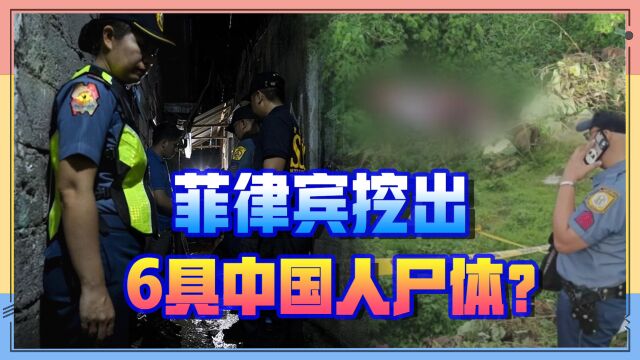 菲律宾挖出
6具中国人尸体？